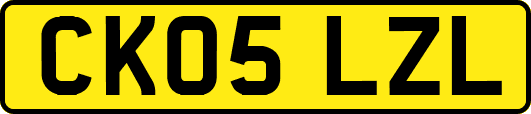 CK05 LZL